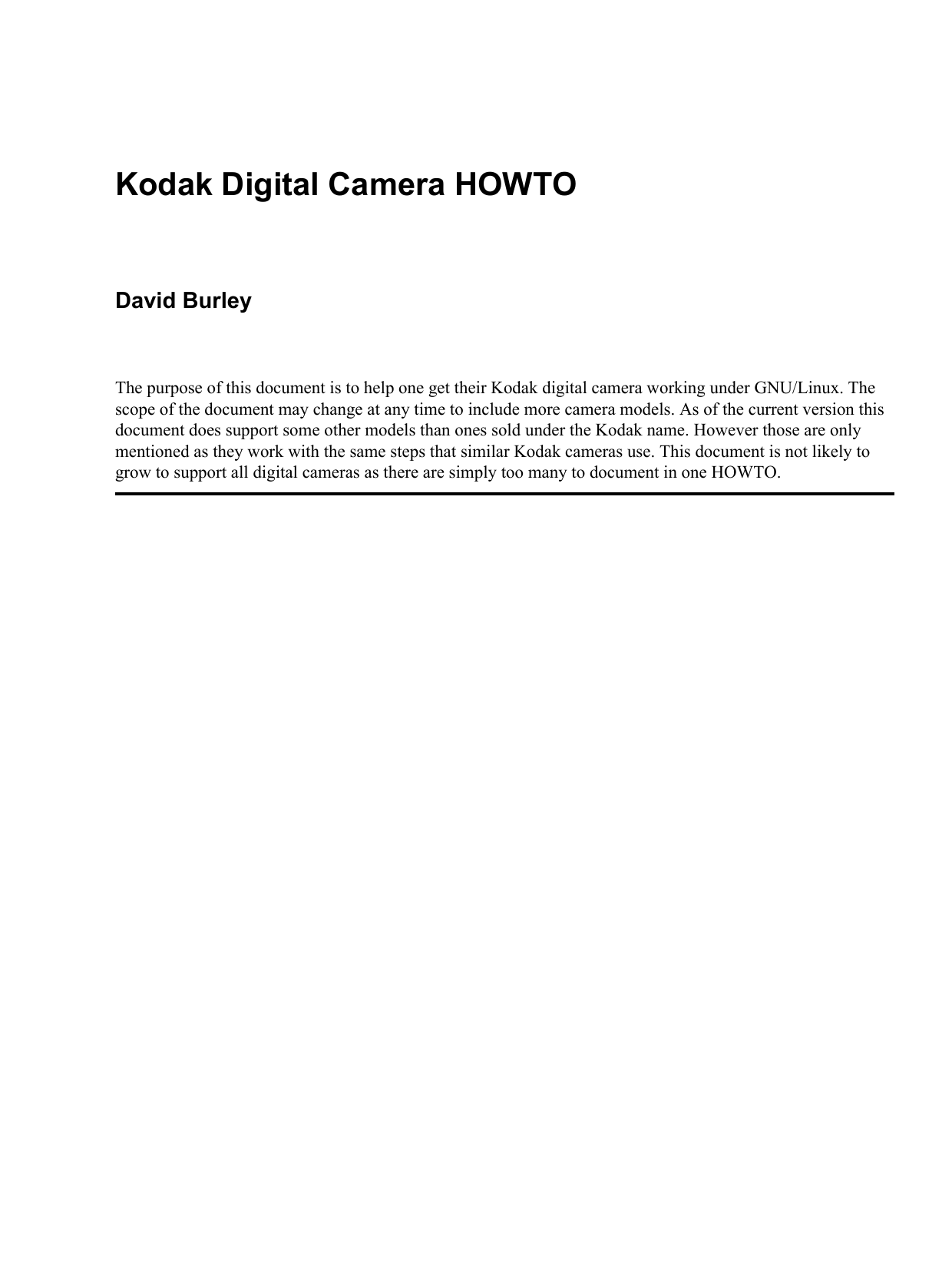 Kodak Digital Camera HOWTO

David Burley

The purpose of this document is to help one get their Kodak digital camera working under GNU/Linux. The scope of the document may change at any time to include more camera models. As of the current version this document does support some other models than ones sold under the Kodak name. However those are only mentioned as they work with the same steps that similar Kodak cameras use. This document is not likely to grow to support all digital cameras as there are simply too many to document in one HOWTO.